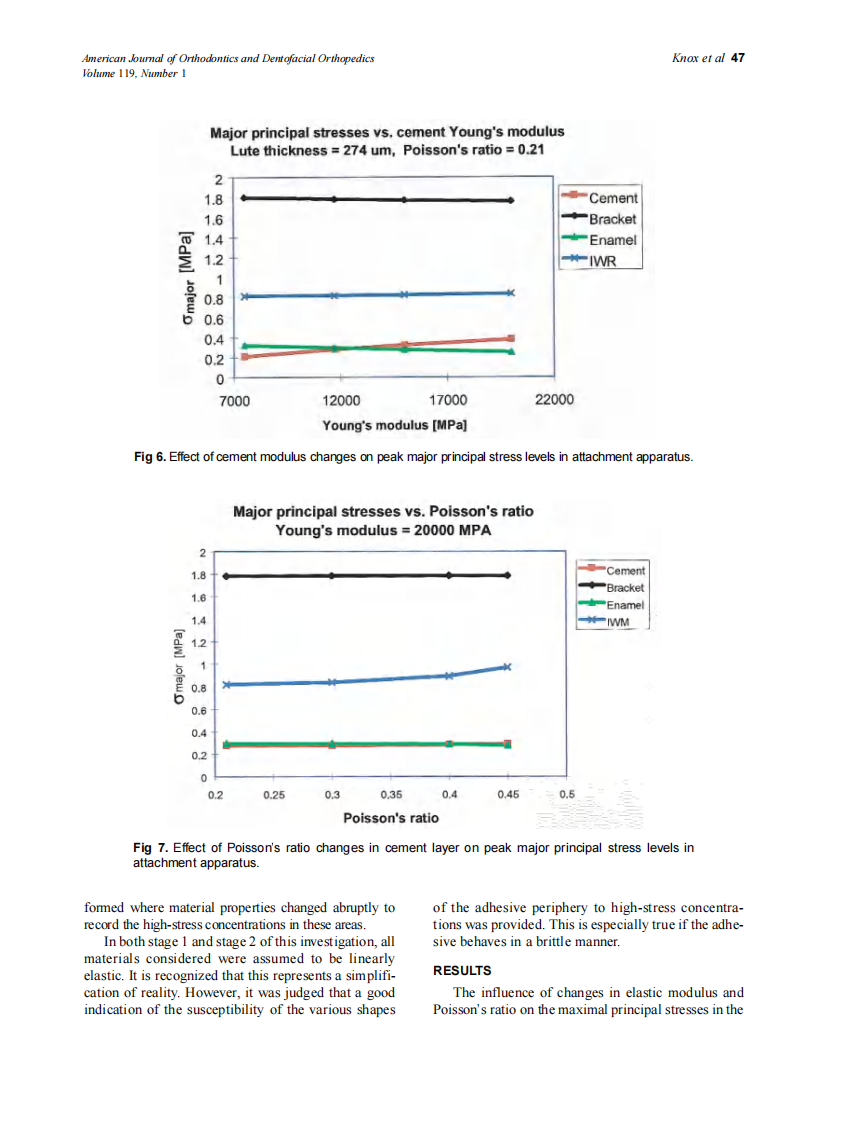 American Journal of Orthodontics and Dentofacial Orthopedics
Volume 119, Number 1

Knox et al 47

Major principal stresses vs. cement Young's modulus
Lute thickness = 274 um, Poisson's ratio = 0.21

$\sigma_{major}$ [MPa]

2
1.8
1.6
1.4
1.2
1
0.8
0.6
0.4
0.2
0

7000 12000 17000 22000

Young's modulus [MPa]

Cement
Bracket
Enamel
IWR

Fig 6. Effect of cement modulus changes on peak major principal stress levels in attachment apparatus.

Major principal stresses vs. Poisson's ratio
Young's modulus = 20000 MPA

$\sigma_{major}$ [MPa]

2
1.8
1.6
1.4
1.2
1
0.8
0.6
0.4
0.2
0

0.2 0.25 0.3 0.35 0.4 0.45 0.5

Poisson's ratio

Cement
Bracket
Enamel
IWM

Fig 7. Effect of Poisson's ratio changes in cement layer on peak major principal stress levels in attachment apparatus.

formed where material properties changed abruptly to record the high-stress concentrations in these areas.

In both stage 1 and stage 2 of this investigation, all materials considered were assumed to be linearly elastic. It is recognized that this represents a simplification of reality. However, it was judged that a good indication of the susceptibility of the various shapes of the adhesive periphery to high-stress concentrations was provided. This is especially true if the adhesive behaves in a brittle manner.

RESULTS

The influence of changes in elastic modulus and Poisson's ratio on the maximal principal stresses in the